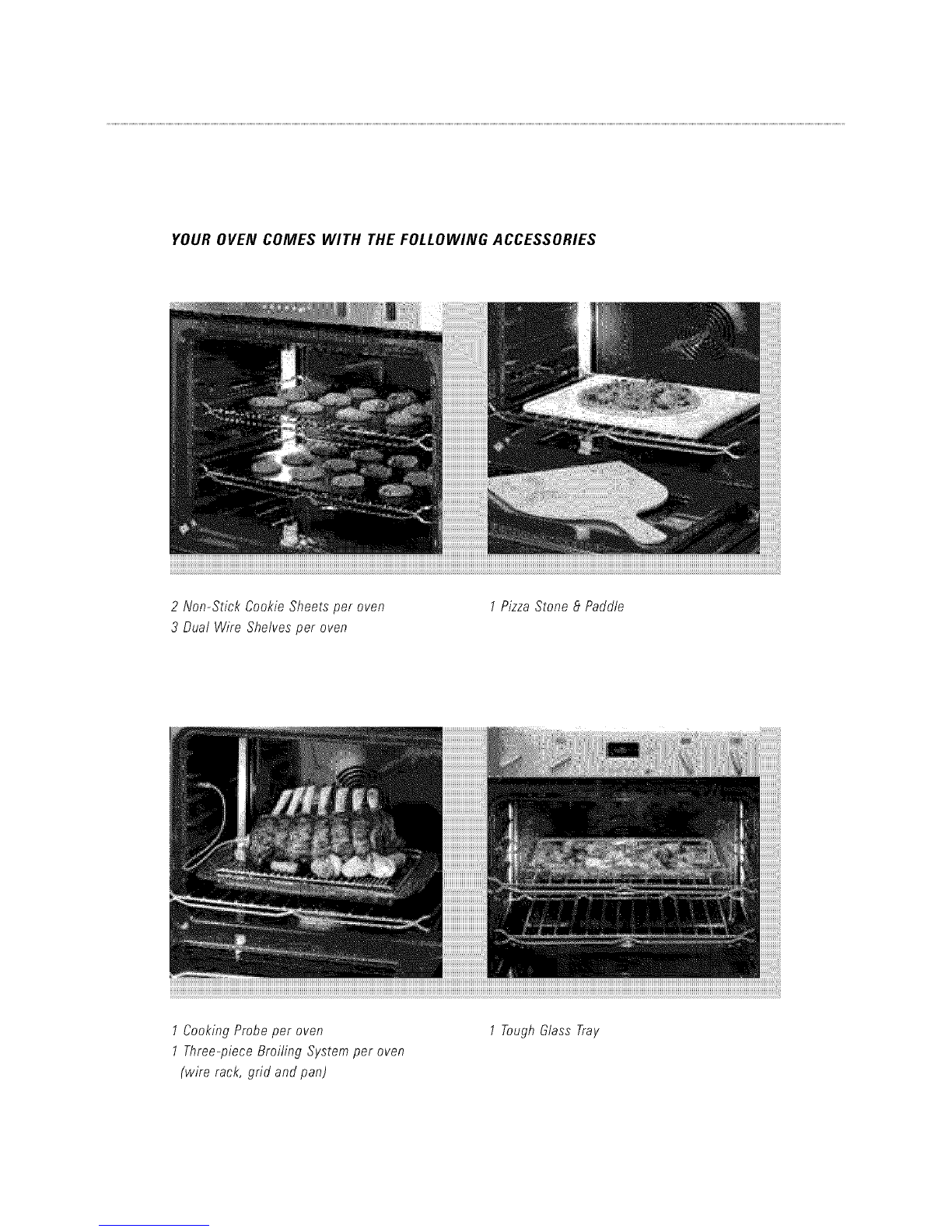 YOUR OVEN COMES WITH THE FOLLOWING ACCESSORIES

2 Non-Stick Cookie Sheets per oven
3 Dual Wire Shelves per oven

1 Pizza Stone & Paddle

1 Cooking Probe per oven
1 Three-piece Broiling System per oven (wire rack, grid and pan)

1 Tough Glass Tray